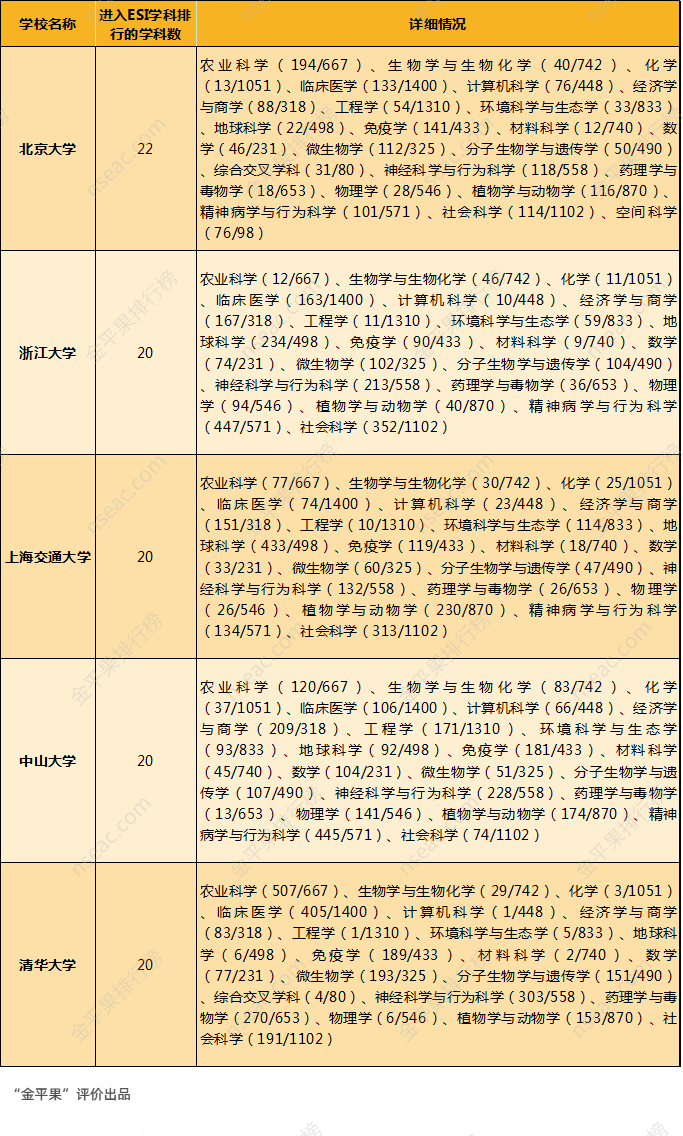 | 学校名称 | 进入ESI学科排行的学科数 | 详细情况 |
|---|---|---|
| 北京大学 | 22 | 农业科学（194/667）、生物学与生物化学（40/742）、化学（13/1051）、临床医学（133/1400）、计算机科学（76/448）、经济学与商学（88/318）、工程学（54/1310）、环境科学与生态学（33/833）、地球科学（22/498）、免疫学（141/433）、材料科学（12/740）、数学（46/231）、微生物学（112/325）、分子生物学与遗传学（50/490）、综合交叉学科（31/80）、神经科学与行为科学（118/558）、药理学与毒物学（18/653）、物理学（28/546）、植物学与动物学（116/870）、精神病学与行为科学（101/571）、社会科学（114/1102）、空间科学（76/98） |
| 浙江大学 | 20 | 农业科学（12/667）、生物学与生物化学（46/742）、化学（11/1051）、临床医学（163/1400）、计算机科学（10/448）、经济学与商学（167/318）、工程学（11/1310）、环境科学与生态学（59/833）、地球科学（234/498）、免疫学（90/433）、材料科学（9/740）、数学（74/231）、微生物学（102/325）、分子生物学与遗传学（104/490）、神经科学与行为科学（213/558）、药理学与毒物学（36/653）、物理学（94/546）、植物学与动物学（40/870）、精神病学与行为科学（447/571）、社会科学（352/1102） |
| 上海交通大学 | 20 | 农业科学（77/667）、生物学与生物化学（30/742）、化学（25/1051）、临床医学（74/1400）、计算机科学（23/448）、经济学与商学（151/318）、工程学（10/1310）、环境科学与生态学（114/833）、地球科学（433/498）、免疫学（119/433）、材料科学（18/740）、数学（33/231）、微生物学（60/325）、分子生物学与遗传学（47/490）、神经科学与行为科学（132/558）、药理学与毒物学（26/653）、物理学（26/546）、植物学与动物学（230/870）、精神病学与行为科学（134/571）、社会科学（313/1102） |
| 中山大学 | 20 | 农业科学（120/667）、生物学与生物化学（83/742）、化学（37/1051）、临床医学（106/1400）、计算机科学（66/448）、经济学与商学（209/318）、工程学（171/1310）、环境科学与生态学（93/833）、地球科学（92/498）、免疫学（181/433）、材料科学（45/740）、数学（104/231）、微生物学（51/325）、分子生物学与遗传学（107/490）、神经科学与行为科学（228/558）、药理学与毒物学（13/653）、物理学（141/546）、植物学与动物学（174/870）、精神病学与行为科学（445/571）、社会科学（74/1102） |
| 清华大学 | 20 | 农业科学（507/667）、生物学与生物化学（29/742）、化学（3/1051）、临床医学（405/1400）、计算机科学（1/448）、经济学与商学（83/318）、工程学（1/1310）、环境科学与生态学（5/833）、地球科学（6/498）、免疫学（189/433）、材料科学（2/740）、数学（77/231）、微生物学（193/325）、分子生物学与遗传学（151/490）、综合交叉学科（4/80）、神经科学与行为科学（303/558）、药理学与毒物学（270/653）、物理学（6/546）、植物学与动物学（153/870）、社会科学（191/1102） |

“金平果”评价出品